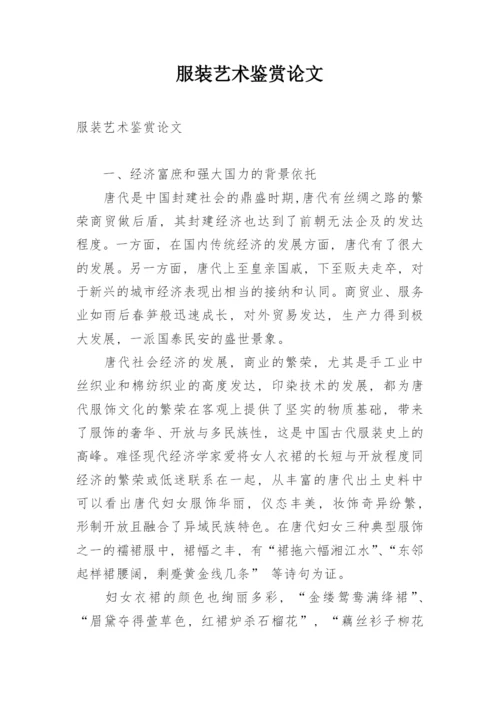 服装艺术鉴赏论文

服装艺术鉴赏论文

一、经济富庶和强大国力的背景依托

唐代是中国封建社会的鼎盛时期，唐代有丝绸之路的繁荣商贸做后盾，其封建经济也达到了前朝无法企及的发达程度。一方面，在国内传统经济的发展方面，唐代有了很大的发展。另一方面，唐代上至皇亲国戚，下至贩夫走卒，对于新兴的城市经济表现出相当的接纳和认同。商贸业、服务业如雨后春笋般迅速成长，对外贸易发达，生产力得到极大发展，一派国泰民安的盛世景象。

唐代社会经济的发展，商业的繁荣，尤其是手工业中丝织业和棉纺织业的高度发达，印染技术的发展，都为唐代服饰文化的繁荣在客观上提供了坚实的物质基础，带来了服饰的奢华、开放与多民族性，这是中国古代服装史上的高峰。难怪现代经济学家爱将女人衣裙的长短与开放程度同经济的繁荣或低迷联系在一起，从丰富的唐代出土史料中可以看出唐代妇女服饰华丽，仪态丰美，妆饰奇异纷繁，形制开放且融合了异域民族特色。在唐代妇女三种典型服饰之一的襦裙服中，裙幅之丰，有“裙拖六幅湘江水”、“东邻起样裙腰阔，剩蹙黄金线几条” 等诗句为证。

妇女衣裙的颜色也绚丽多彩，“金缕鸳鸯满绛裙”、“眉黛夺得萱草色，红裙妒杀石榴花”，“藕丝衫子柳花